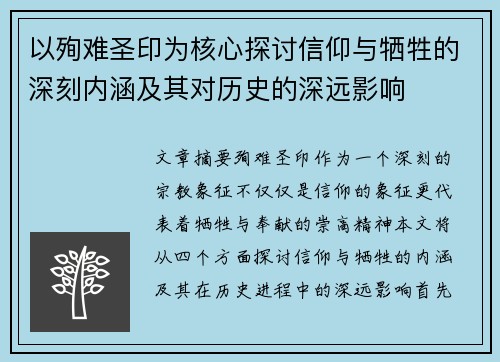 以殉难圣印为核心探讨信仰与牺牲的深刻内涵及其对历史的深远影响

文章摘要殉难圣印作为一个深刻的宗教象征不仅仅是信仰的象征更代表着牺牲与奉献的崇高精神本文将从四个方面探讨信仰与牺牲的内涵及其在历史进程中的深远影响首先